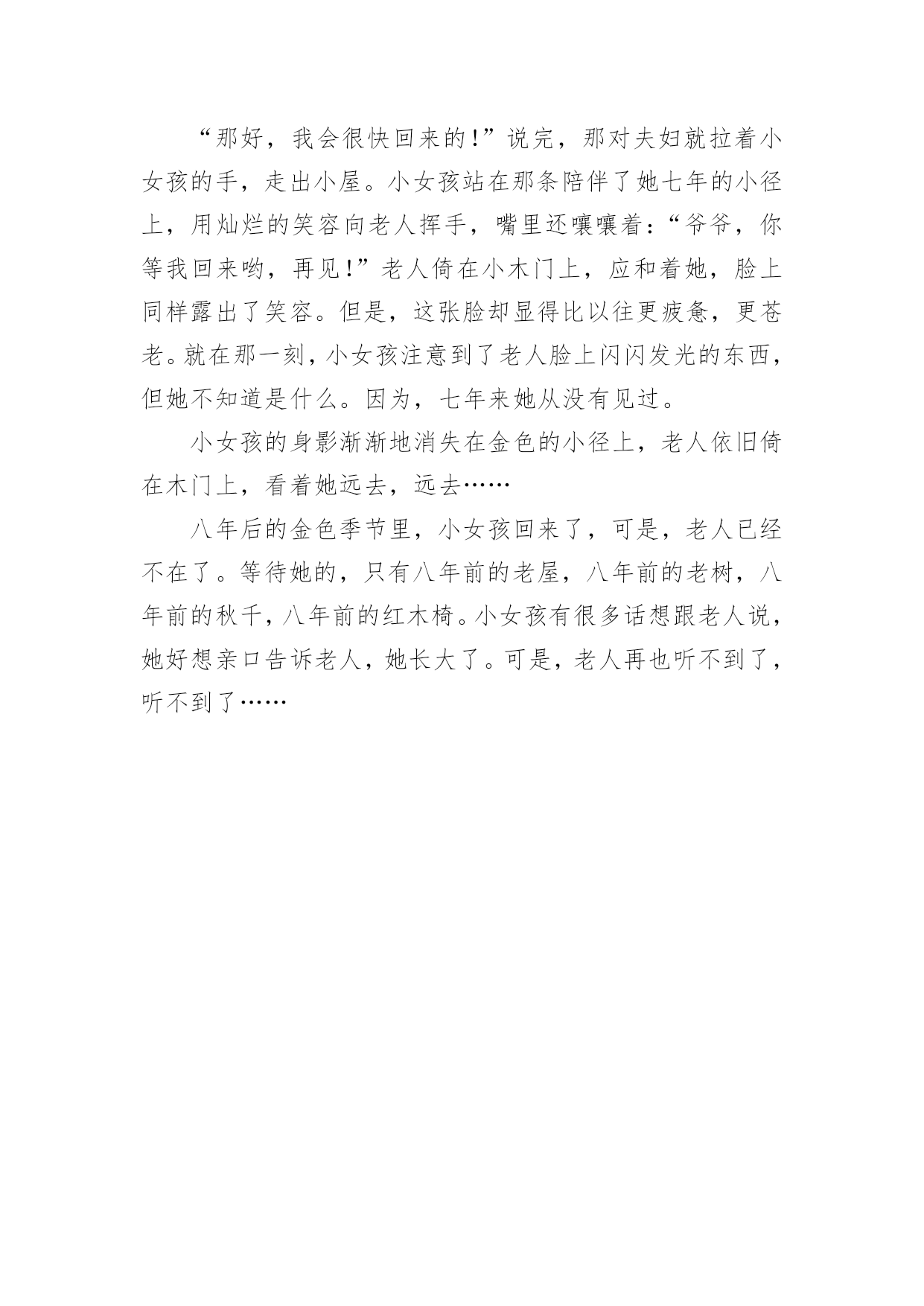 “那好，我会很快回来的!”说完，那对夫妇就拉着小女孩的手，走出小屋。小女孩站在那条陪伴了她七年的小径上，用灿烂的笑容向老人挥手，嘴里还嚷嚷着:“爷爷，你等我回来哟，再见!”老人倚在小木门上，应和着她，脸上同样露出了笑容。但是，这张脸却显得比以往更疲惫，更苍老。就在那一刻，小女孩注意到了老人脸上闪闪发光的东西，但她不知道是什么。因为，七年来她从没有见过。

小女孩的身影渐渐地消失在金色的小径上，老人依旧倚在木门上，看着她远去，远去……

八年后的金色季节里，小女孩回来了，可是，老人已经不在了。等待她的，只有八年前的老屋，八年前的老树，八年前的秋千，八年前的红木椅。小女孩有很多话想跟老人说，她好想亲口告诉老人，她长大了。可是，老人再也听不到了，听不到了……